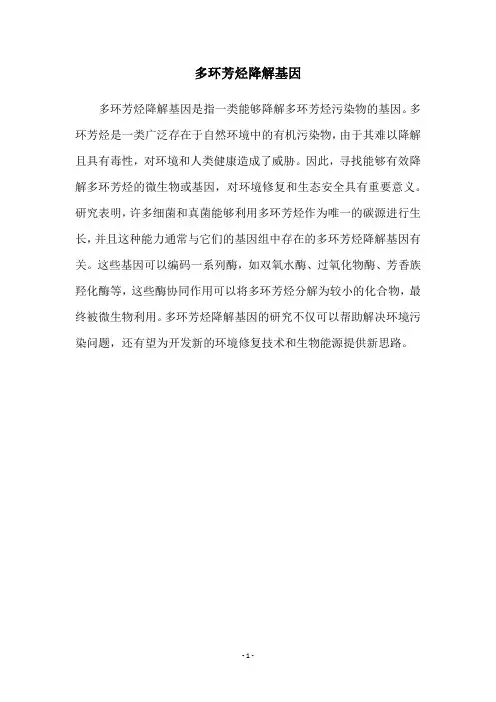 多环芳烃降解基因

多环芳烃降解基因是指一类能够降解多环芳烃污染物的基因。多环芳烃是一类广泛存在于自然环境中的有机污染物，由于其难以降解且具有毒性，对环境和人类健康造成了威胁。因此，寻找能够有效降解多环芳烃的微生物或基因，对环境修复和生态安全具有重要意义。研究表明，许多细菌和真菌能够利用多环芳烃作为唯一的碳源进行生长，并且这种能力通常与它们的基因组中存在的多环芳烃降解基因有关。这些基因可以编码一系列酶，如双氧水酶、过氧化物酶、芳香族羟化酶等，这些酶协同作用可以将多环芳烃分解为较小的化合物，最终被微生物利用。多环芳烃降解基因的研究不仅可以帮助解决环境污染问题，还有望为开发新的环境修复技术和生物能源提供新思路。

- 1 -